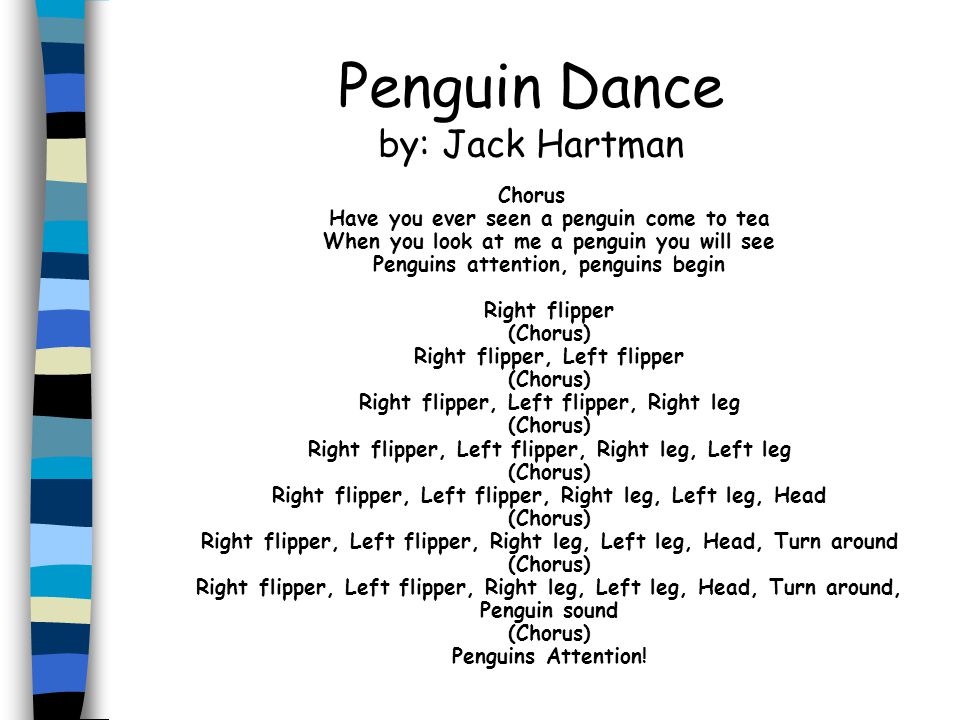 Penguin Dance
by: Jack Hartman

Chorus
Have you ever seen a penguin come to tea
When you look at me a penguin you will see
Penguins attention, penguins begin

Right flipper
(Chorus)
Right flipper, Left flipper
(Chorus)
Right flipper, Left flipper, Right leg
(Chorus)
Right flipper, Left flipper, Right leg, Left leg
(Chorus)
Right flipper, Left flipper, Right leg, Left leg, Head
(Chorus)
Right flipper, Left flipper, Right leg, Left leg, Head, Turn around
(Chorus)
Right flipper, Left flipper, Right leg, Left leg, Head, Turn around, Penguin sound
(Chorus)
Penguins Attention!